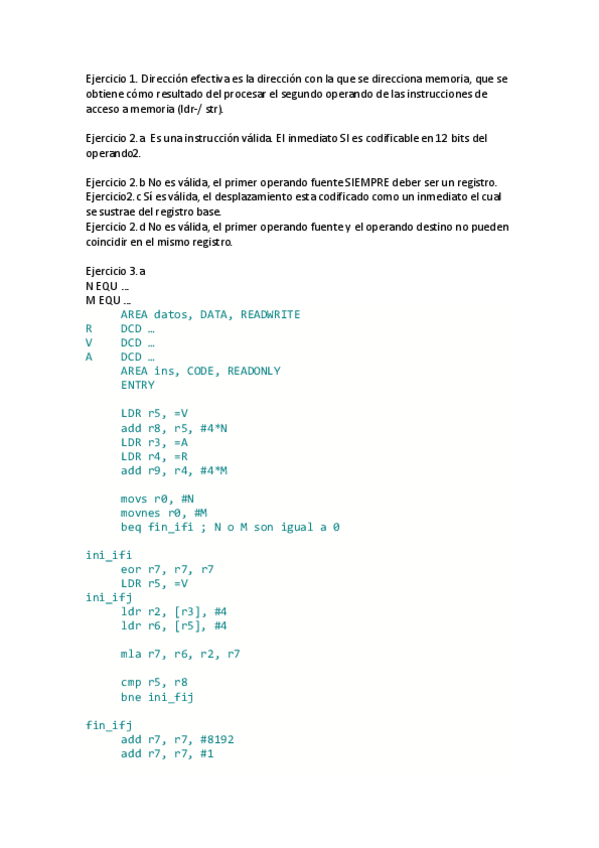 Ejercicio 1. Dirección efectiva es la dirección con la que se direcciona memoria, que se obtiene cómo resultado del procesar el segundo operando de las instrucciones de acceso a memoria (ldr-/ str).

Ejercicio 2. a Es una instrucción válida. El inmediato SI es codificable en 12 bits del operando2.

Ejercicio 2. b No es válida, el primer operando fuente SIEMPRE deber ser un registro.
Ejercicio2. c Sí es válida, el desplazamiento esta codificado como un inmediato el cual se sustrae del registro base.
Ejercicio 2. d No es válida, el primer operando fuente y el operando destino no pueden coincidir en el mismo registro.

Ejercicio 3. a
N EQU ...
M EQU ...
AREA datos, DATA, READWRITE
R DCD …
V DCD …
A DCD …
AREA ins, CODE, READONLY
ENTRY

LDR r5, =V
add r8, r5, #4*N
LDR r3, =A
LDR r4, =R
add r9, r4, #4*M

movs r0, #N
movnes r0, #M
beq fin_ifi ; N o M son igual a 0

ini_ifi
eor r7, r7, r7
LDR r5, =V
ini_ifj
ldr r2, [r3], #4
ldr r6, [r5], #4

mla r7, r6, r2, r7

cmp r5, r8
bne ini_fij

fin_ifj
add r7, r7, #8192
add r7, r7, #1